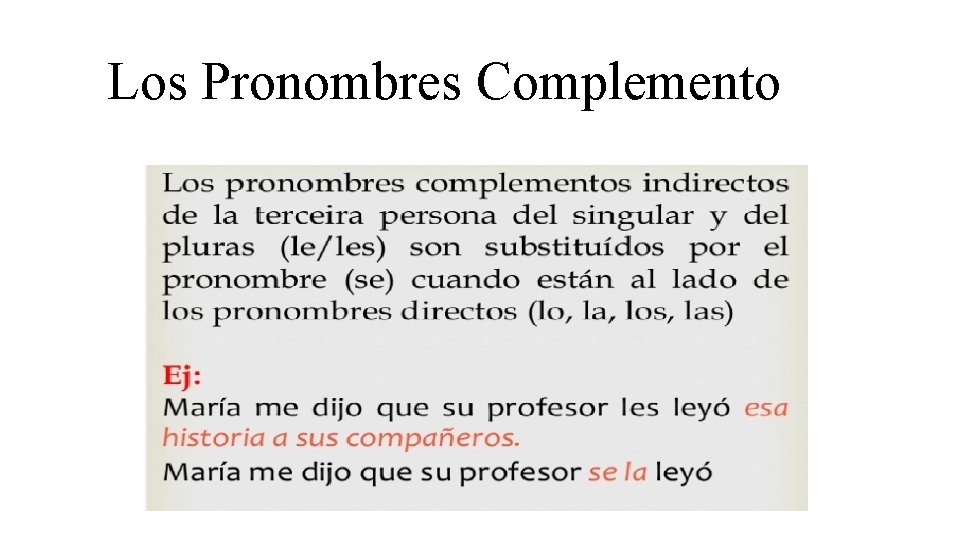 Los Pronombres Complemento

Los pronombres complementos indirectos de la terceira persona del singular y del pluras (le/les) son substituídos por el pronombre (se) cuando están al lado de los pronombres directos (lo, la, los, las)

Ej:
María me dijo que su profesor les leyó esa historia a sus compañeros.
María me dijo que su profesor se la leyó